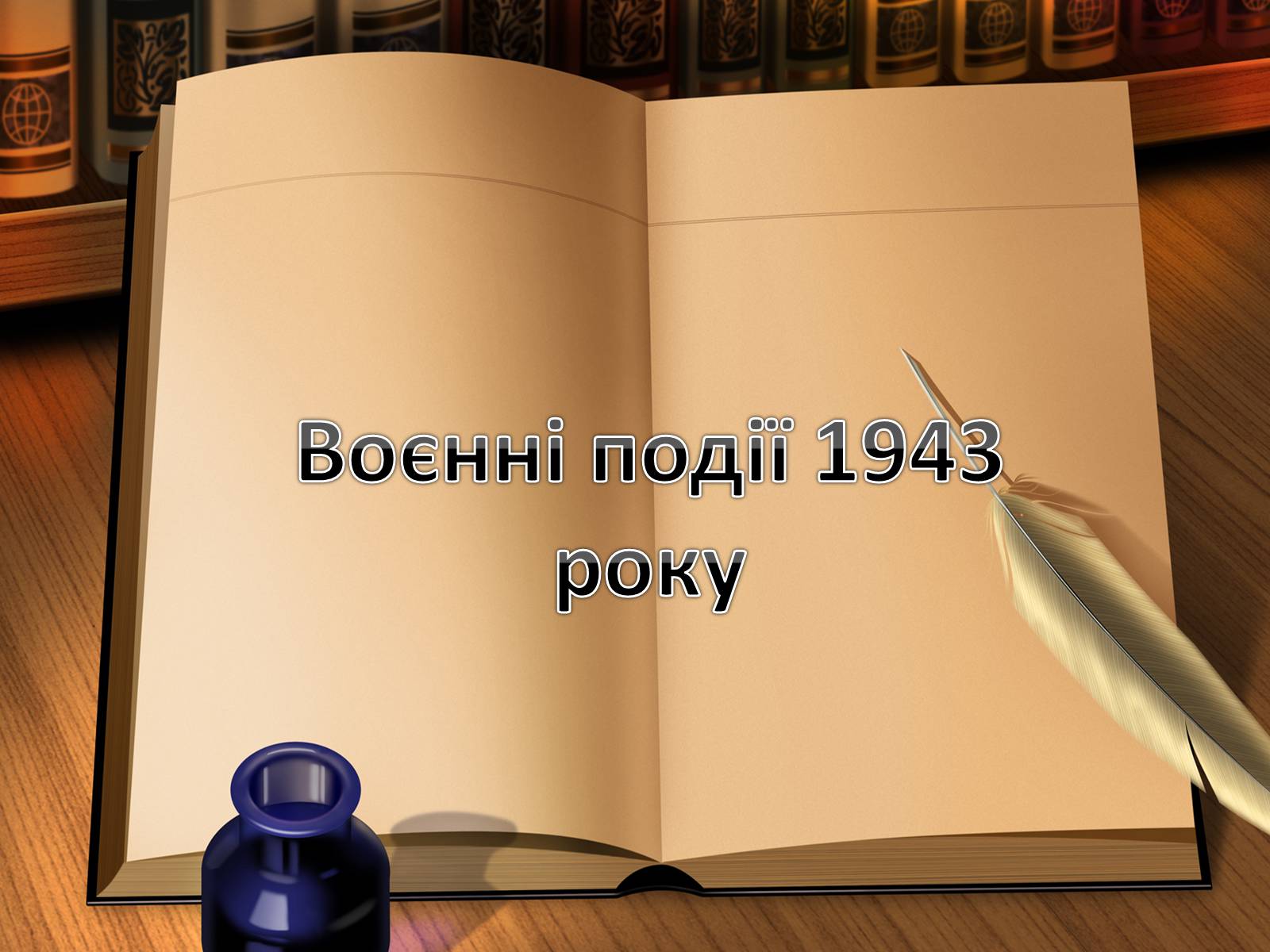 Воєнні події 1943 року